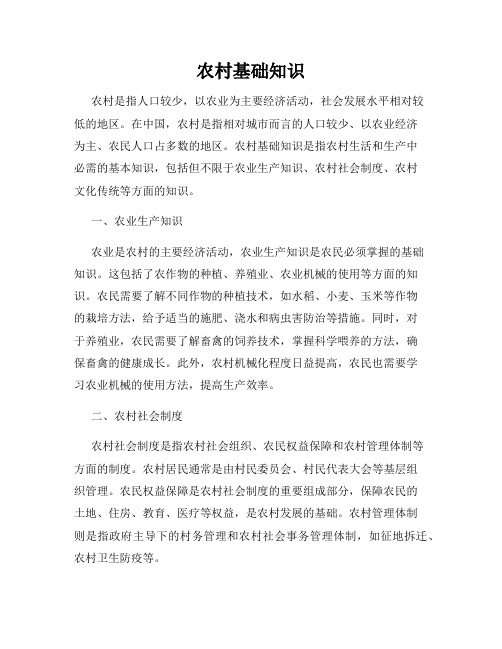 农村基础知识

农村是指人口较少，以农业为主要经济活动，社会发展水平相对较低的地区。在中国，农村是指相对城市而言的人口较少、以农业经济为主、农民人口占多数的地区。农村基础知识是指农村生活和生产中必需的基本知识，包括但不限于农业生产知识、农村社会制度、农村文化传统等方面的知识。

一、农业生产知识

农业是农村的主要经济活动，农业生产知识是农民必须掌握的基础知识。这包括了农作物的种植、养殖业、农业机械的使用等方面的知识。农民需要了解不同作物的种植技术，如水稻、小麦、玉米等作物的栽培方法，给予适当的施肥、浇水和病虫害防治等措施。同时，对于养殖业，农民需要了解畜禽的饲养技术，掌握科学喂养的方法，确保畜禽的健康成长。此外，农村机械化程度日益提高，农民也需要学习农业机械的使用方法，提高生产效率。

二、农村社会制度

农村社会制度是指农村社会组织、农民权益保障和农村管理体制等方面的制度。农村居民通常是由村民委员会、村民代表大会等基层组织管理。农民权益保障是农村社会制度的重要组成部分，保障农民的土地、住房、教育、医疗等权益，是农村发展的基础。农村管理体制则是指政府主导下的村务管理和农村社会事务管理体制，如征地拆迁、农村卫生防疫等。